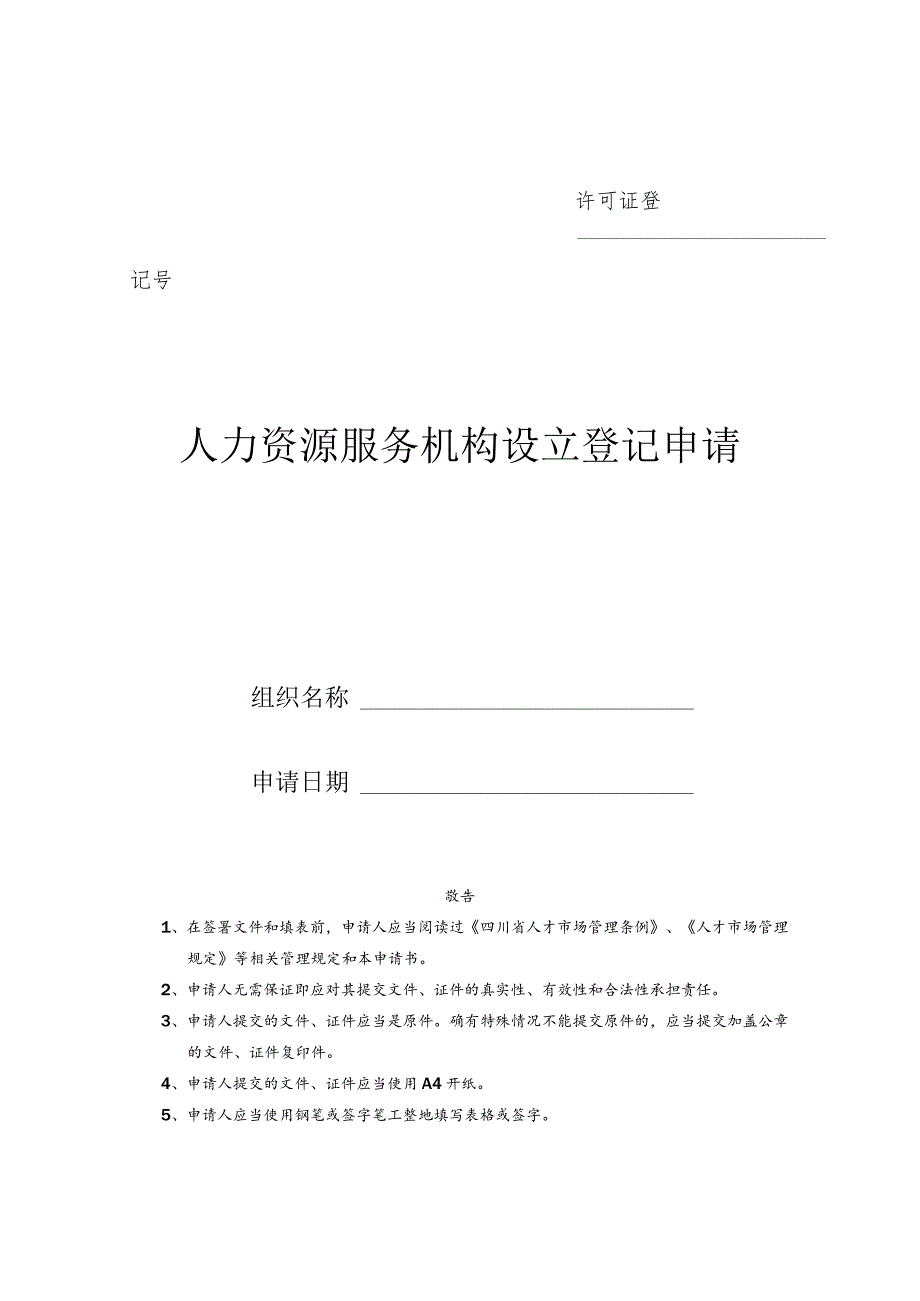 许可证登

记号

人力资源服务机构设立登记申请

组织名称

申请日期

敬告

1、在签署文件和填表前，申请人应当阅读过《四川省人才市场管理条例》、《人才市场管理规定》等相关管理规定和本申请书。

2、申请人无需保证即应对其提交文件、证件的真实性、有效性和合法性承担责任。

3、申请人提交的文件、证件应当是原件。确有特殊情况不能提交原件的，应当提交加盖公章的文件、证件复印件。

4、申请人提交的文件、证件应当使用A4开纸。

5、申请人应当使用钢笔或签字笔工整地填写表格或签字。